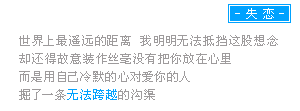 - 失 恋 -

世界上最遥远的距离 我明明无法抵挡这股想念
却还得故意装作丝毫没有把你放在心里
而是用自己冷默的心对爱你的人
掘了一条无法跨越的沟渠